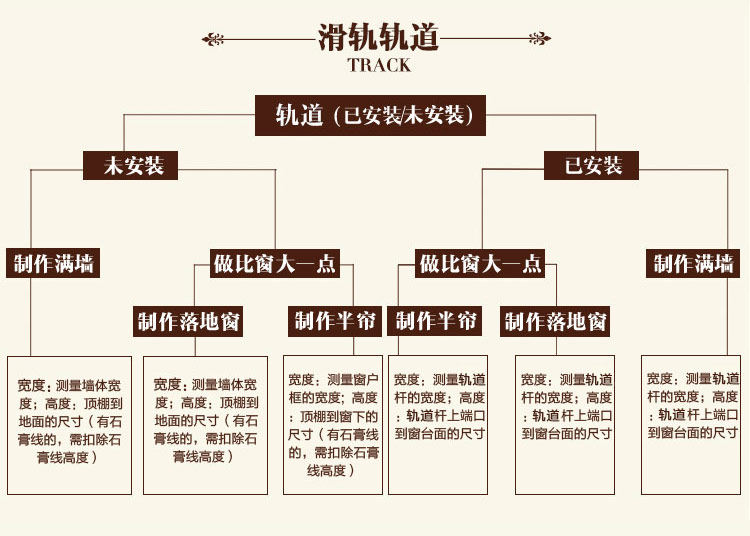 滑轨轨道
TRACK

轨道（已安装/未安装）

未安装

已安装

制作满墙

做比窗大一点

做比窗大一点

制作满墙

制作落地窗

制作半帘

制作半帘

制作落地窗

宽度：测量墙体宽度；高度：顶棚到地面的尺寸（有石膏线的，需扣除石膏线高度）

宽度：测量墙体宽度；高度：顶棚到地面的尺寸（有石膏线的，需扣除石膏线高度）

宽度：测量窗户框的宽度；高度：顶棚到窗下的尺寸（有石膏线的，需扣除石膏线高度）

宽度：测量轨道杆的宽度；高度：轨道杆上端口到窗台面的尺寸

宽度：测量轨道杆的宽度；高度：轨道杆上端口到窗台面的尺寸

宽度：测量轨道杆的宽度；高度：轨道杆上端口到窗台面的尺寸